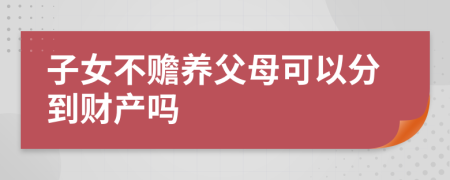 子女不赡养父母可以分到财产吗